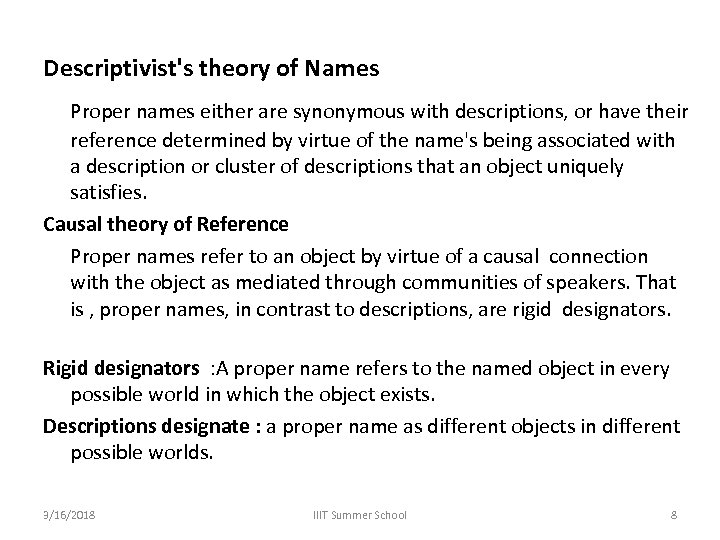 Descriptivist's theory of Names

Proper names either are synonymous with descriptions, or have their reference determined by virtue of the name's being associated with a description or cluster of descriptions that an object uniquely satisfies.

Causal theory of Reference

Proper names refer to an object by virtue of a causal connection with the object as mediated through communities of speakers. That is , proper names, in contrast to descriptions, are rigid designators.

Rigid designators :A proper name refers to the named object in every possible world in which the object exists.

Descriptions designate : a proper name as different objects in different possible worlds.

3/16/2018 IIIT Summer School 8